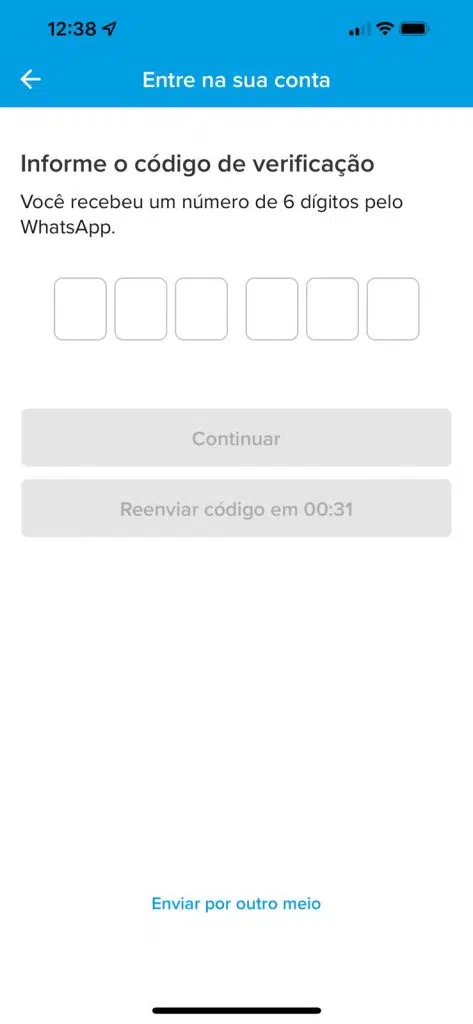 12:38

Entre na sua conta

Informe o código de verificação

Você recebeu um número de 6 dígitos pelo WhatsApp.

Continuar

Reenviar código em 00:31

Enviar por outro meio